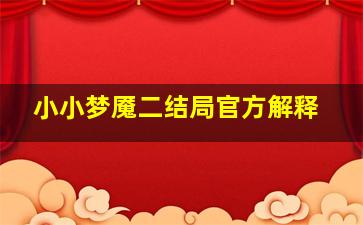 小小梦魇二结局官方解释